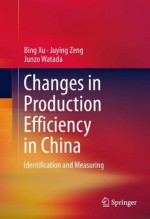 Bing Xu · Juying Zeng
Junzo Watada

Changes in Production Efficiency in China

Identification and Measuring

Springer